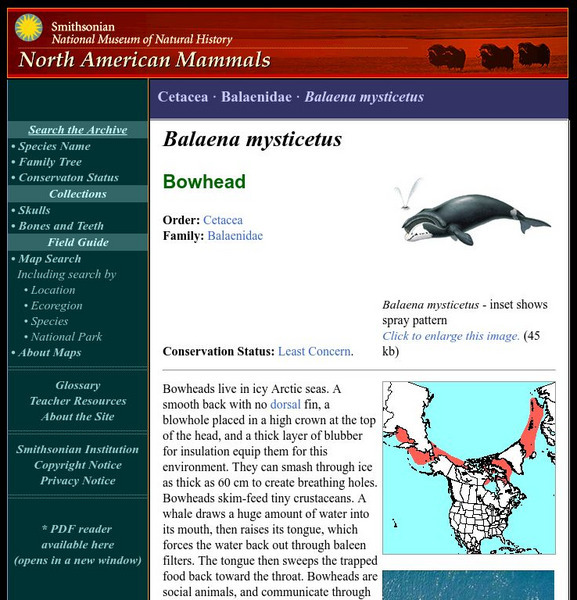 Smithsonian
National Museum of Natural History
North American Mammals

Search the Archive
• Species Name
• Family Tree
• Conservaton Status
Collections
• Skulls
• Bones and Teeth
Field Guide
• Map Search
Including search by
• Location
• Ecoregion
• Species
• National Park
• About Maps

Glossary
Teacher Resources
About the Site

Smithsonian Institution
Copyright Notice
Privacy Notice

* PDF reader available here (opens in a new window)

Cetacea · Balaenidae · Balaena mysticetus

Balaena mysticetus

Bowhead

Order: Cetacea
Family: Balaenidae

Conservation Status: Least Concern.

Balaena mysticetus - inset shows spray pattern
Click to enlarge this image. (45 kb)

Bowheads live in icy Arctic seas. A smooth back with no dorsal fin, a blowhole placed in a high crown at the top of the head, and a thick layer of blubber for insulation equip them for this environment. They can smash through ice as thick as 60 cm to create breathing holes. Bowheads skim-feed tiny crustaceans. A whale draws a huge amount of water into its mouth, then raises its tongue, which forces the water back out through baleen filters. The tongue then sweeps the trapped food back toward the throat. Bowheads are social animals, and communicate through